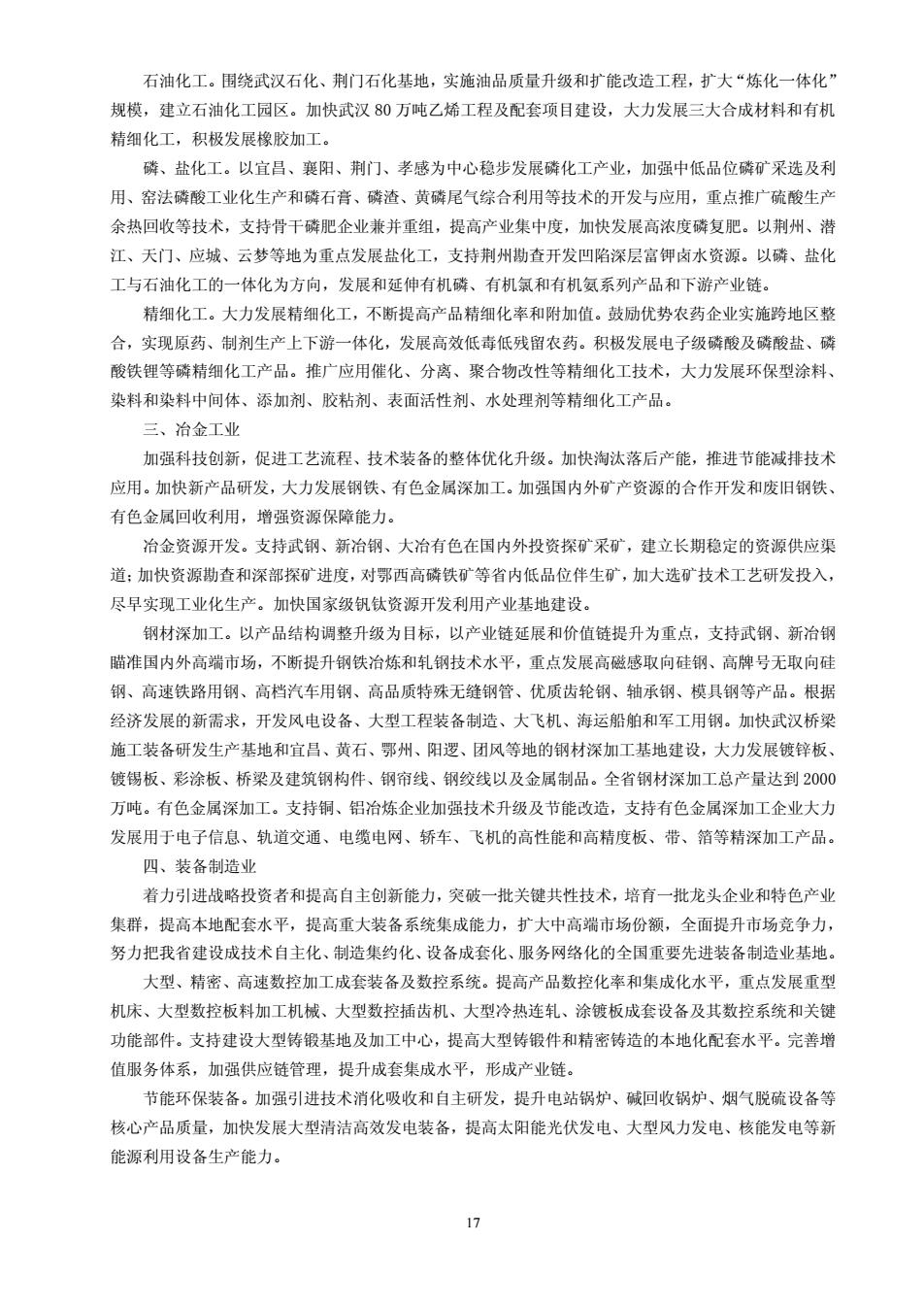 石油化工。围绕武汉石化、荆门石化基地，实施油品质量升级和扩能改造工程，扩大“炼化一体化”规模，建立石油化工园区。加快武汉 80 万吨乙烯工程及配套项目建设，大力发展三大合成材料和有机精细化工，积极发展橡胶加工。

磷、盐化工。以宜昌、襄阳、荆门、孝感为中心稳步发展磷化工产业，加强中低品位磷矿采选及利用、窑法磷酸工业化生产和磷石膏、磷渣、黄磷尾气综合利用等技术的开发与应用，重点推广硫酸生产余热回收等技术，支持骨干磷肥企业兼并重组，提高产业集中度，加快发展高浓度磷复肥。以荆州、潜江、天门、应城、云梦等地为重点发展盐化工，支持荆州勘查开发凹陷深层富钾卤水资源。以磷、盐化工与石油化工的一体化为方向，发展和延伸有机磷、有机氯和有机氨系列产品和下游产业链。

精细化工。大力发展精细化工，不断提高产品精细化率和附加值。鼓励优势农药企业实施跨地区整合，实现原药、制剂生产上下游一体化，发展高效低毒低残留农药。积极发展电子级磷酸及磷酸盐、磷酸铁锂等磷精细化工产品。推广应用催化、分离、聚合物改性等精细化工技术，大力发展环保型涂料、染料和染料中间体、添加剂、胶粘剂、表面活性剂、水处理剂等精细化工产品。

三、冶金工业

加强科技创新，促进工艺流程、技术装备的整体优化升级。加快淘汰落后产能，推进节能减排技术应用。加快新产品研发，大力发展钢铁、有色金属深加工。加强国内外矿产资源的合作开发和废旧钢铁、有色金属回收利用，增强资源保障能力。

冶金资源开发。支持武钢、新冶钢、大冶有色在国内外投资探矿采矿，建立长期稳定的资源供应渠道；加快资源勘查和深部探矿进度，对鄂西高磷铁矿等省内低品位伴生矿，加大选矿技术工艺研发投入，尽早实现工业化生产。加快国家级钒钛资源开发利用产业基地建设。

钢材深加工。以产品结构调整升级为目标，以产业链延展和价值链提升为重点，支持武钢、新冶钢瞄准国内外高端市场，不断提升钢铁冶炼和轧钢技术水平，重点发展高磁感取向硅钢、高牌号无取向硅钢、高速铁路用钢、高档汽车用钢、高品质特殊无缝钢管、优质齿轮钢、轴承钢、模具钢等产品。根据经济发展的新需求，开发风电设备、大型工程装备制造、大飞机、海运船舶和军工用钢。加快武汉桥梁施工装备研发生产基地和宜昌、黄石、鄂州、阳逻、团风等地的钢材深加工基地建设，大力发展镀锌板、镀锡板、彩涂板、桥梁及建筑钢构件、钢帘线、钢绞线以及金属制品。全省钢材深加工总产量达到 2000 万吨。有色金属深加工。支持铜、铝冶炼企业加强技术升级及节能改造，支持有色金属深加工企业大力发展用于电子信息、轨道交通、电缆电网、轿车、飞机的高性能和高精度板、带、箔等精深加工产品。

四、装备制造业

着力引进战略投资者和提高自主创新能力，突破一批关键共性技术，培育一批龙头企业和特色产业集群，提高本地配套水平，提高重大装备系统集成能力，扩大中高端市场份额，全面提升市场竞争力，努力把我省建设成技术自主化、制造集约化、设备成套化、服务网络化的全国重要先进装备制造业基地。

大型、精密、高速数控加工成套装备及数控系统。提高产品数控化率和集成化水平，重点发展重型机床、大型数控板料加工机械、大型数控插齿机、大型冷热连轧、涂镀板成套设备及其数控系统和关键功能部件。支持建设大型铸锻基地及加工中心，提高大型铸锻件和精密铸造的本地化配套水平。完善增值服务体系，加强供应链管理，提升成套集成水平，形成产业链。

节能环保装备。加强引进技术消化吸收和自主研发，提升电站锅炉、碱回收锅炉、烟气脱硫设备等核心产品质量，加快发展大型清洁高效发电装备，提高太阳能光伏发电、大型风力发电、核能发电等新能源利用设备生产能力。

17